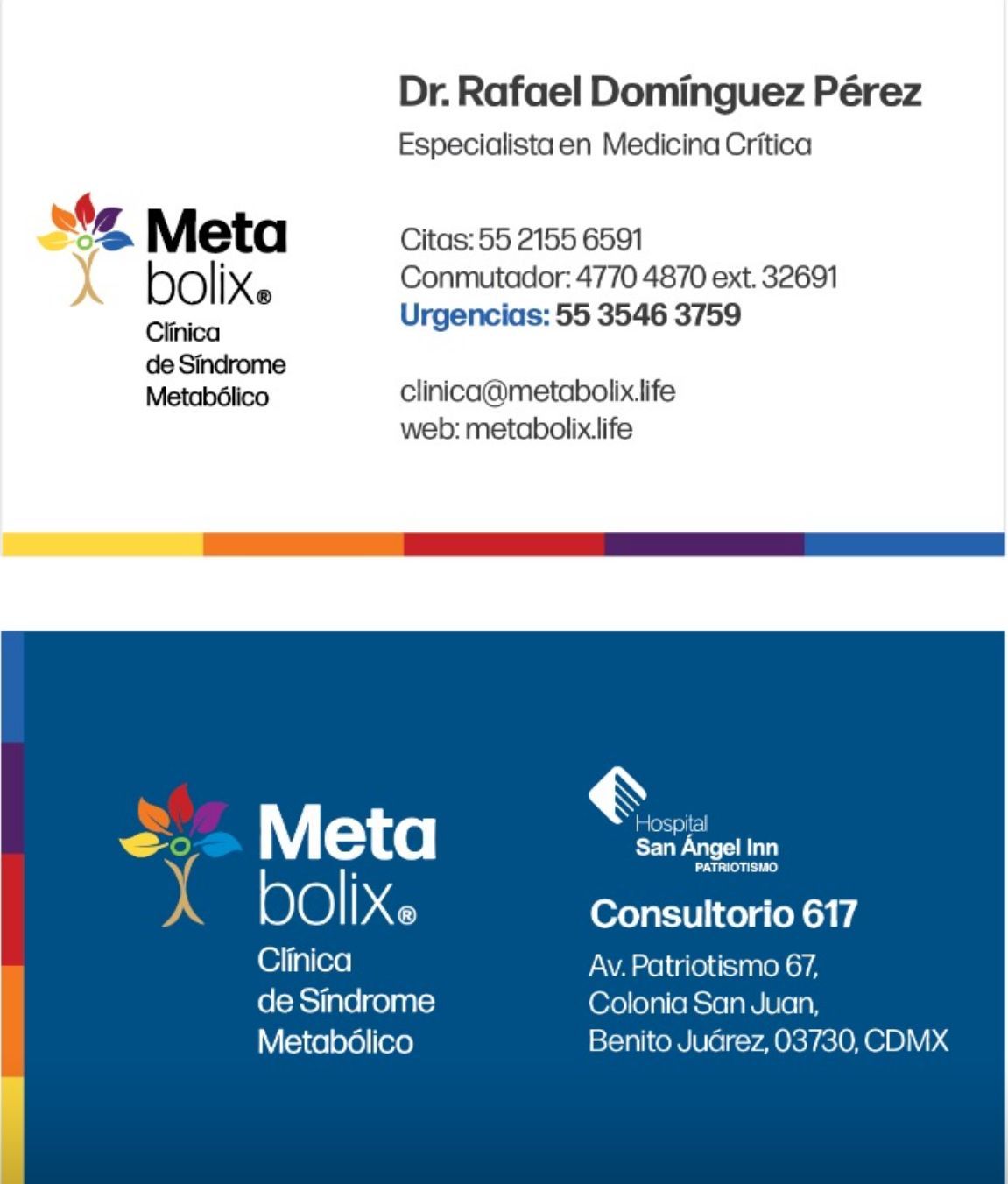 Meta
bolix®
Clínica
de Síndrome
Metabólico

Dr. Rafael Domínguez Pérez
Especialista en Medicina Crítica

Citas: 55 2155 6591
Conmutador: 4770 4870 ext. 32691
Urgencias: 55 3546 3759

clinica@metabolix.life
web: metabolix.life

Meta
bolix®
Clínica
de Síndrome
Metabólico

Hospital
San Ángel Inn
PATRIOTISMO

Consultorio 617

Av. Patriotismo 67,
Colonia San Juan,
Benito Juárez, 03730, CDMX